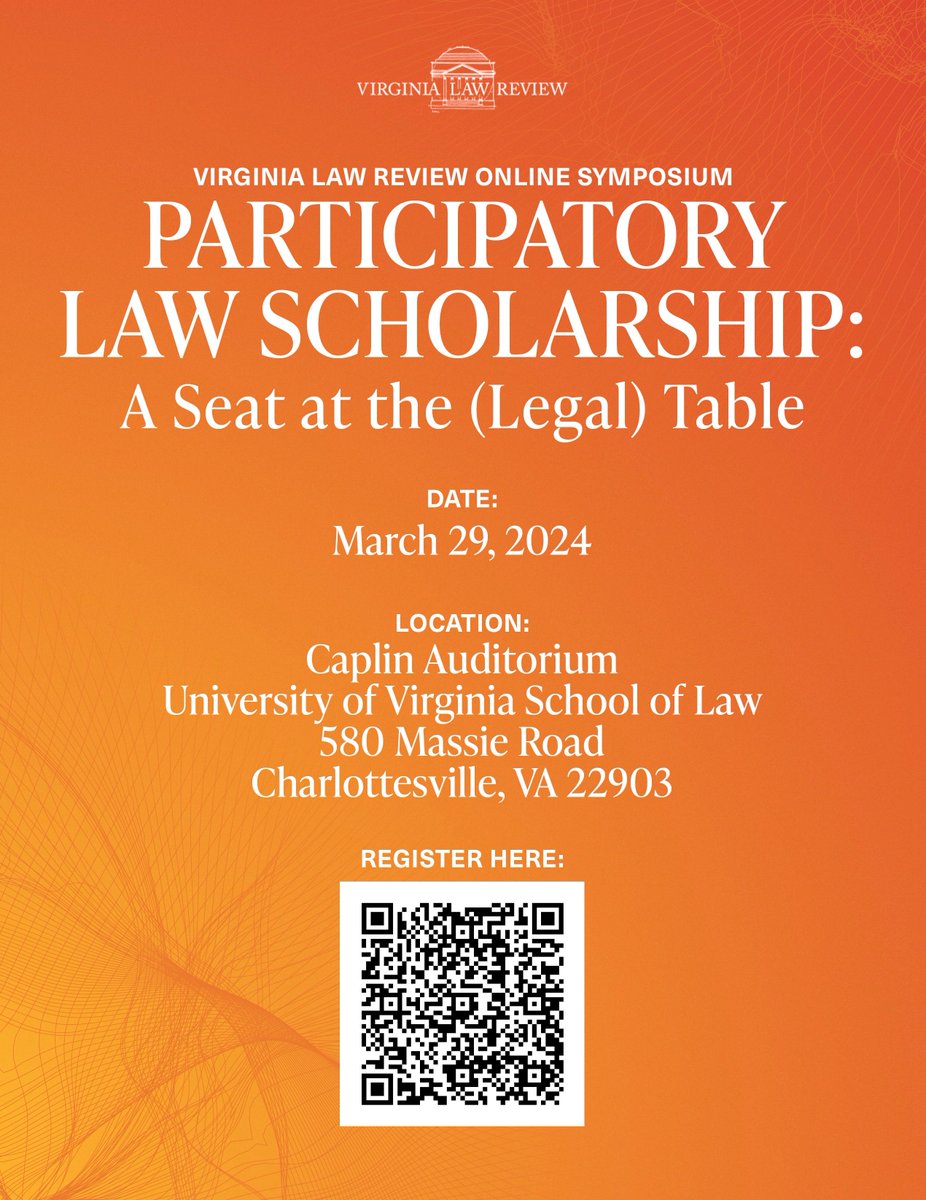 VIRGINIA LAW REVIEW

VIRGINIA LAW REVIEW ONLINE SYMPOSIUM

PARTICIPATORY LAW SCHOLARSHIP: A Seat at the (Legal) Table

DATE:
March 29, 2024

LOCATION:
Caplin Auditorium
University of Virginia School of Law
580 Massie Road
Charlottesville, VA 22903

REGISTER HERE: